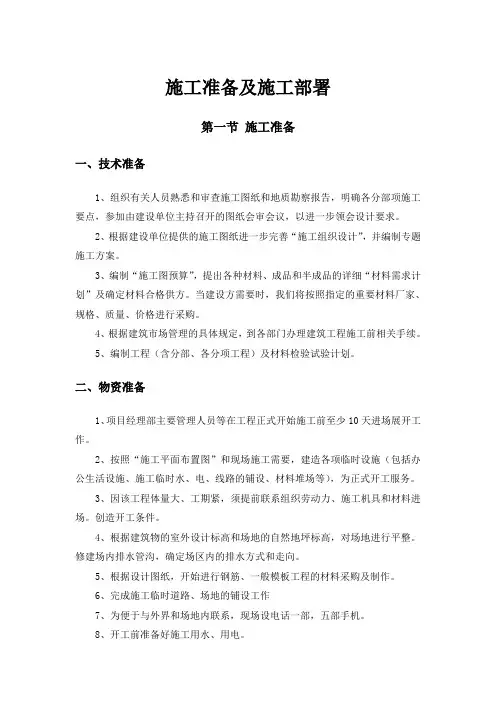 施工准备及施工部署

第一节 施工准备

一、技术准备

1、组织有关人员熟悉和审查施工图纸和地质勘察报告，明确各分部项施工要点，参加由建设单位主持召开的图纸会审会议，以进一步领会设计要求。

2、根据建设单位提供的施工图纸进一步完善“施工组织设计”，并编制专题施工方案。

3、编制“施工图预算”，提出各种材料、成品和半成品的详细“材料需求计划”及确定材料合格供方。当建设方需要时，我们将按照指定的重要材料厂家、规格、质量、价格进行采购。

4、根据建筑市场管理的具体规定，到各部门办理建筑工程施工前相关手续。

5、编制工程（含分部、各分项工程）及材料检验试验计划。

二、物资准备

1、项目经理部主要管理人员等在工程正式开始施工前至少10天进场展开工作。

2、按照“施工平面布置图”和现场施工需要，建造各项临时设施（包括办公生活设施、施工临时水、电、线路的铺设、材料堆场等），为正式开工服务。

3、因该工程体量大、工期紧，须提前联系组织劳动力、施工机具和材料进场。创造开工条件。

4、根据建筑物的室外设计标高和场地的自然地坪标高，对场地进行平整。修建场内排水管沟，确定场区内的排水方式和走向。

5、根据设计图纸，开始进行钢筋、一般模板工程的材料采购及制作。

6、完成施工临时道路、场地的铺设工作

7、为便于与外界和场地内联系，现场设电话一部，五部手机。

8、开工前准备好施工用水、用电。